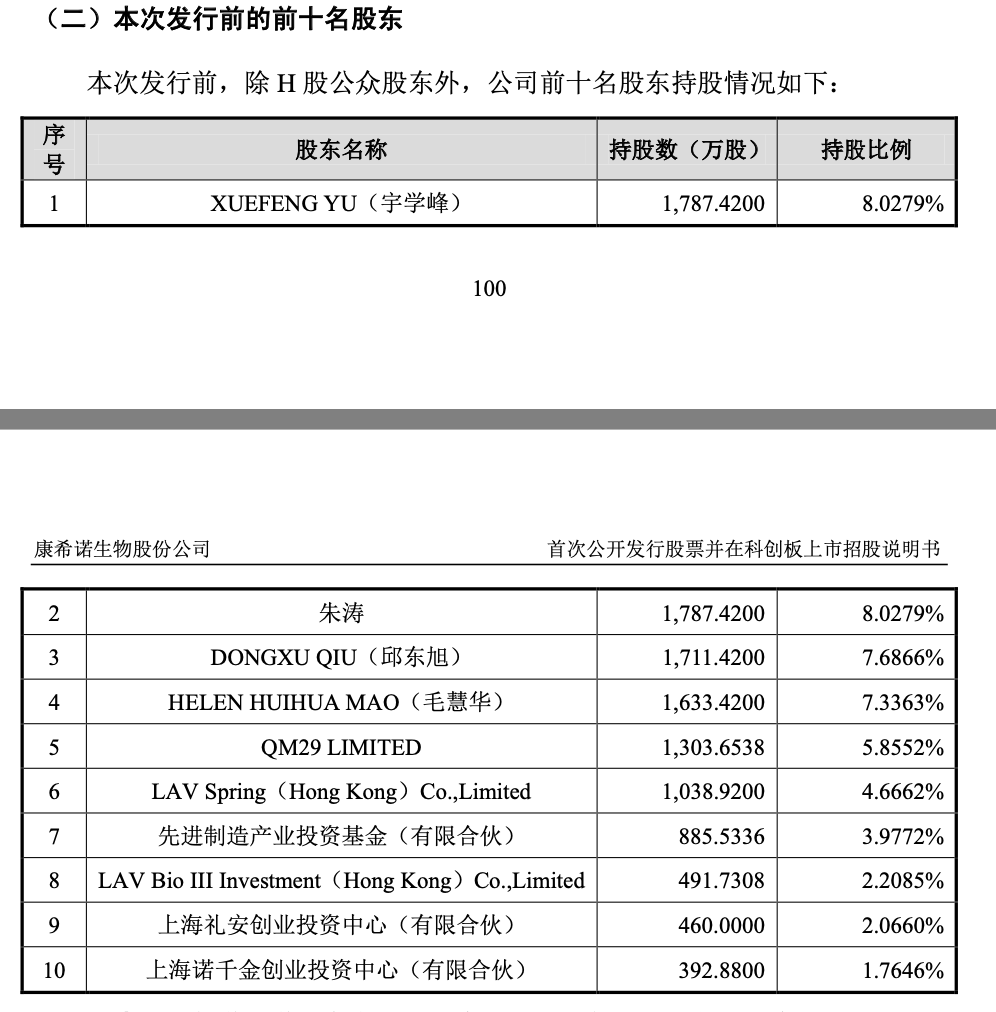 （二）本次发行前的前十名股东

本次发行前，除H股公众股东外，公司前十名股东持股情况如下：

| 序号 | 股东名称 | 持股数（万股） | 持股比例 |
|---|---|---|---|
| 1 | XUEFENG YU（宇学峰） | 1,787.4200 | 8.0279% |

100

康希诺生物股份公司 首次公开发行股票并在科创板上市招股说明书

| 2 | 朱涛 | 1,787.4200 | 8.0279% |
|---|---|---|---|
| 3 | DONGXU QIU（邱东旭） | 1,711.4200 | 7.6866% |
| 4 | HELEN HUIHUA MAO（毛慧华） | 1,633.4200 | 7.3363% |
| 5 | QM29 LIMITED | 1,303.6538 | 5.8552% |
| 6 | LAV Spring（Hong Kong）Co.,Limited | 1,038.9200 | 4.6662% |
| 7 | 先进制造产业投资基金（有限合伙） | 885.5336 | 3.9772% |
| 8 | LAV Bio III Investment（Hong Kong）Co.,Limited | 491.7308 | 2.2085% |
| 9 | 上海礼安创业投资中心（有限合伙） | 460.0000 | 2.0660% |
| 10 | 上海诺千金创业投资中心（有限合伙） | 392.8800 | 1.7646% |